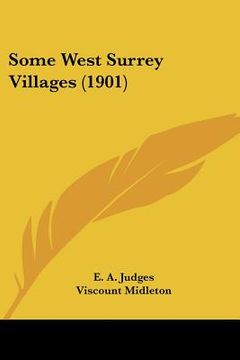 Some West Surrey Villages (1901)

E. A. Judges
Viscount Midleton